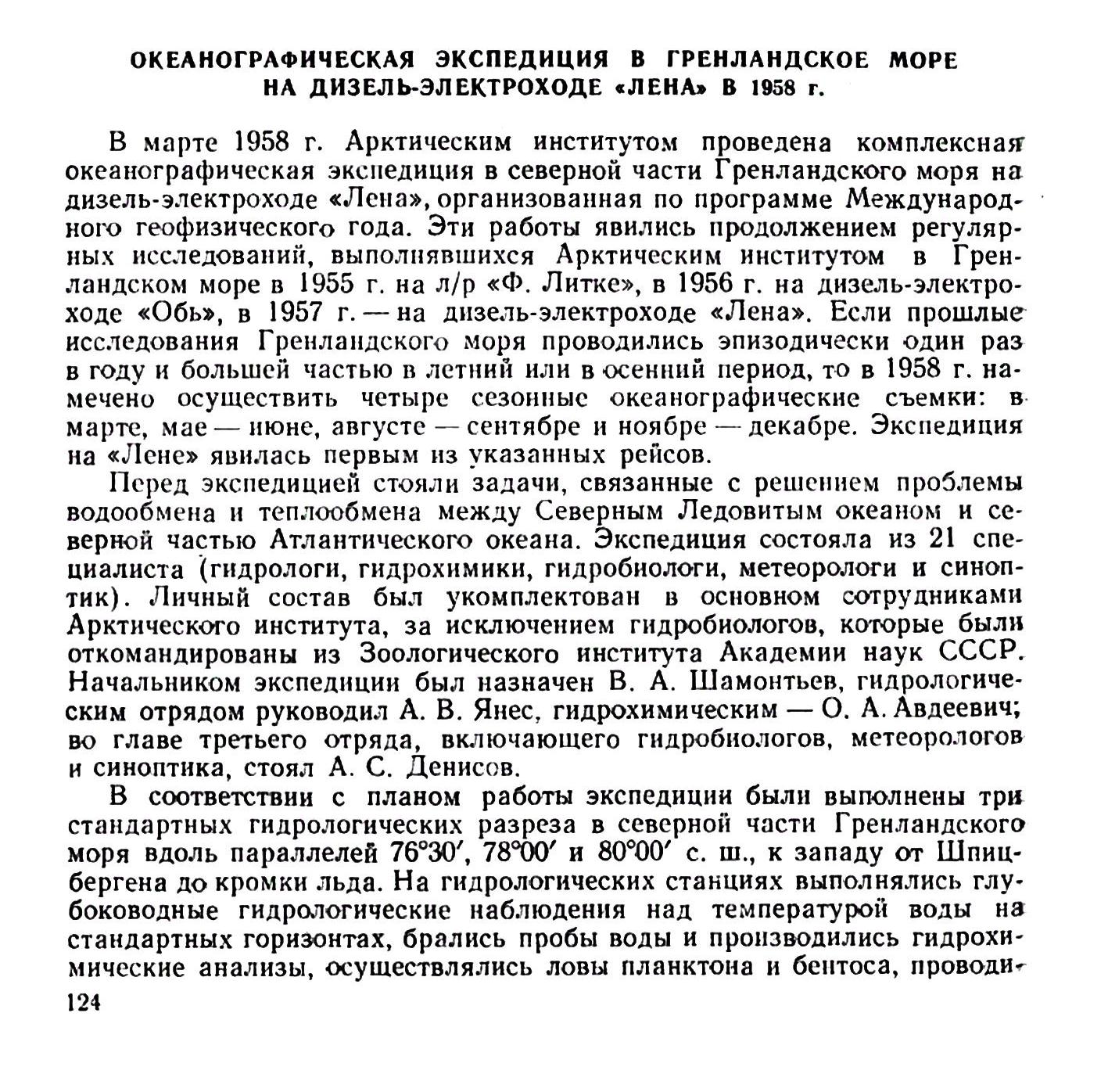 ОКЕАНОГРАФИЧЕСКАЯ ЭКСПЕДИЦИЯ В ГРЕНЛАНДСКОЕ МОРЕ НА ДИЗЕЛЬ-ЭЛЕКТРОХОДЕ «ЛЕНА» В 1958 г.

В марте 1958 г. Арктическим институтом проведена комплексная океанографическая экспедиция в северной части Гренландского моря на дизель-электроходе «Лена», организованная по программе Международного геофизического года. Эти работы явились продолжением регулярных исследований, выполнявшихся Арктическим институтом в Гренландском море в 1955 г. на л/р «Ф. Литке», в 1956 г. на дизель-электроходе «Обь», в 1957 г. — на дизель-электроходе «Лена». Если прошлые исследования Гренландского моря проводились эпизодически один раз в году и большей частью в летний или в осенний период, то в 1958 г. намечено осуществить четыре сезонные океанографические съемки: в марте, мае — июне, августе — сентябре и ноябре — декабре. Экспедиция на «Лене» явилась первым из указанных рейсов.

Перед экспедицией стояли задачи, связанные с решением проблемы водообмена и теплообмена между Северным Ледовитым океаном и северной частью Атлантического океана. Экспедиция состояла из 21 специалиста (гидрологи, гидрохимики, гидробиологи, метеорологи и синоптик). Личный состав был укомплектован в основном сотрудниками Арктического института, за исключением гидробиологов, которые были откомандированы из Зоологического института Академии наук СССР. Начальником экспедиции был назначен В. А. Шамонтьев, гидрологическим отрядом руководил А. В. Янес, гидрохимическим — О. А. Авдеевич; во главе третьего отряда, включающего гидробиологов, метеорологов и синоптика, стоял А. С. Денисов.

В соответствии с планом работы экспедиции были выполнены три стандартных гидрологических разреза в северной части Гренландского моря вдоль параллелей 76°30′, 78°00′ и 80°00′ с. ш., к западу от Шпицбергена до кромки льда. На гидрологических станциях выполнялись глубоководные гидрологические наблюдения над температурой воды на стандартных горизонтах, брались пробы воды и производились гидрохимические анализы, осуществлялись ловы планктона и бентоса, проводи-

124